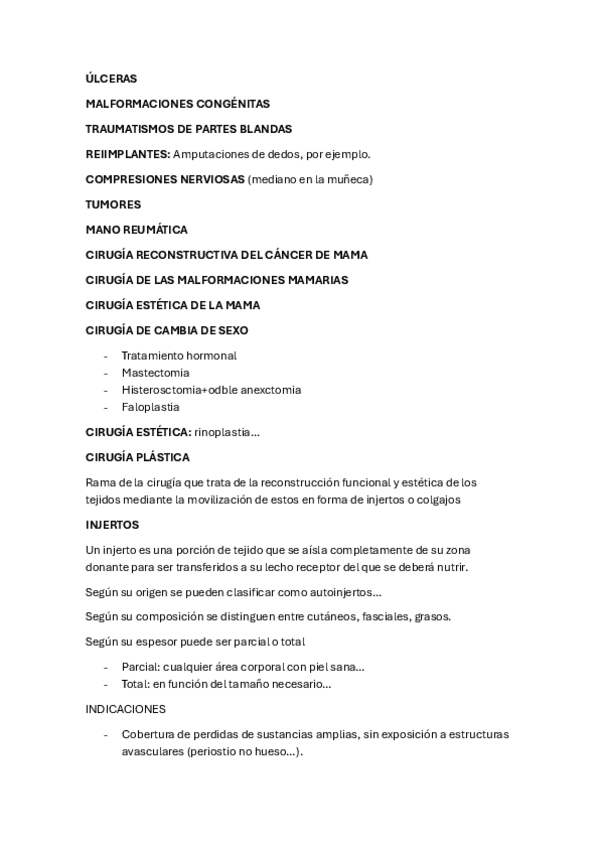 ÚLCERAS

MALFORMACIONES CONGÉNITAS

TRAUMATISMOS DE PARTES BLANDAS

REIIMPLANTES: Amputaciones de dedos, por ejemplo.

COMPRESIONES NERVIOSAS (mediano en la muñeca)

TUMORES

MANO REUMÁTICA

CIRUGÍA RECONSTRUCTIVA DEL CÁNCER DE MAMA

CIRUGÍA DE LAS MALFORMACIONES MAMARIAS

CIRUGÍA ESTÉTICA DE LA MAMA

CIRUGÍA DE CAMBIA DE SEXO

- Tratamiento hormonal
- Mastectomia
- Histerosctomia+odble anexctomia
- Faloplastia

CIRUGÍA ESTÉTICA: rinoplastia…

CIRUGÍA PLÁSTICA

Rama de la cirugía que trata de la reconstrucción funcional y estética de los tejidos mediante la movilización de estos en forma de injertos o colgajos

INJERTOS

Un injerto es una porción de tejido que se aísla completamente de su zona donante para ser transferidos a su lecho receptor del que se deberá nutrir.

Según su origen se pueden clasificar como autoinjertos…

Según su composición se distinguen entre cutáneos, fasciales, grasos.

Según su espesor puede ser parcial o total

- Parcial: cualquier área corporal con piel sana…
- Total: en función del tamaño necesario…

INDICACIONES

- Cobertura de perdidas de sustancias amplias, sin exposición a estructuras avasculares (periostio no hueso…).